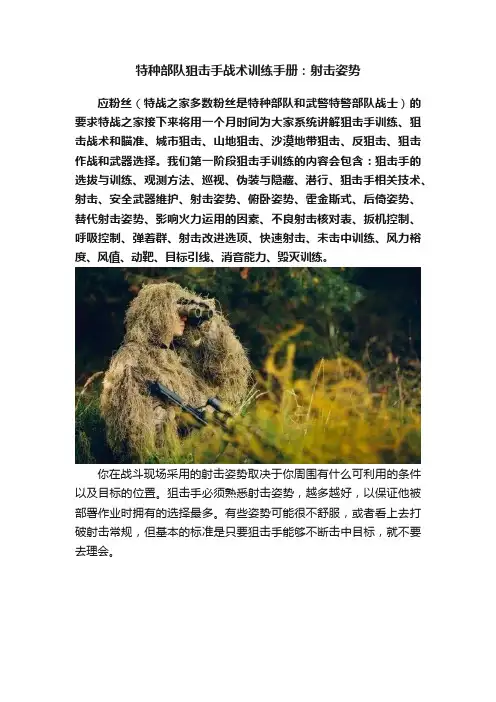 特种部队狙击手战术训练手册：射击姿势

应粉丝（特战之家多数粉丝是特种部队和武警特警部队战士）的要求特战之家接下来将用一个月时间为大家系统讲解狙击手训练、狙击战术和瞄准、城市狙击、山地狙击、沙漠地带狙击、反狙击、狙击作战和武器选择。我们第一阶段狙击手训练的内容会包含：狙击手的选拔与训练、观测方法、巡视、伪装与隐蔽、潜行、狙击手相关技术、射击、安全武器维护、射击姿势、俯卧姿势、霍金斯式、后倚姿势、替代射击姿势、影响火力运用的因素、不良射击核对表、扳机控制、呼吸控制、弹着群、射击改进选项、快速射击、未击中训练、风力裕度、风值、动靶、目标引线、消音能力、毁灭训练。

你在战斗现场采用的射击姿势取决于你周围有什么可利用的条件以及目标的位置。狙击手必须熟悉射击姿势，越多越好，以保证他被部署作业时拥有的选择最多。有些姿势可能很不舒服，或者看上去打破射击常规，但基本的标准是只要狙击手能够不断击中目标，就不要去理会。